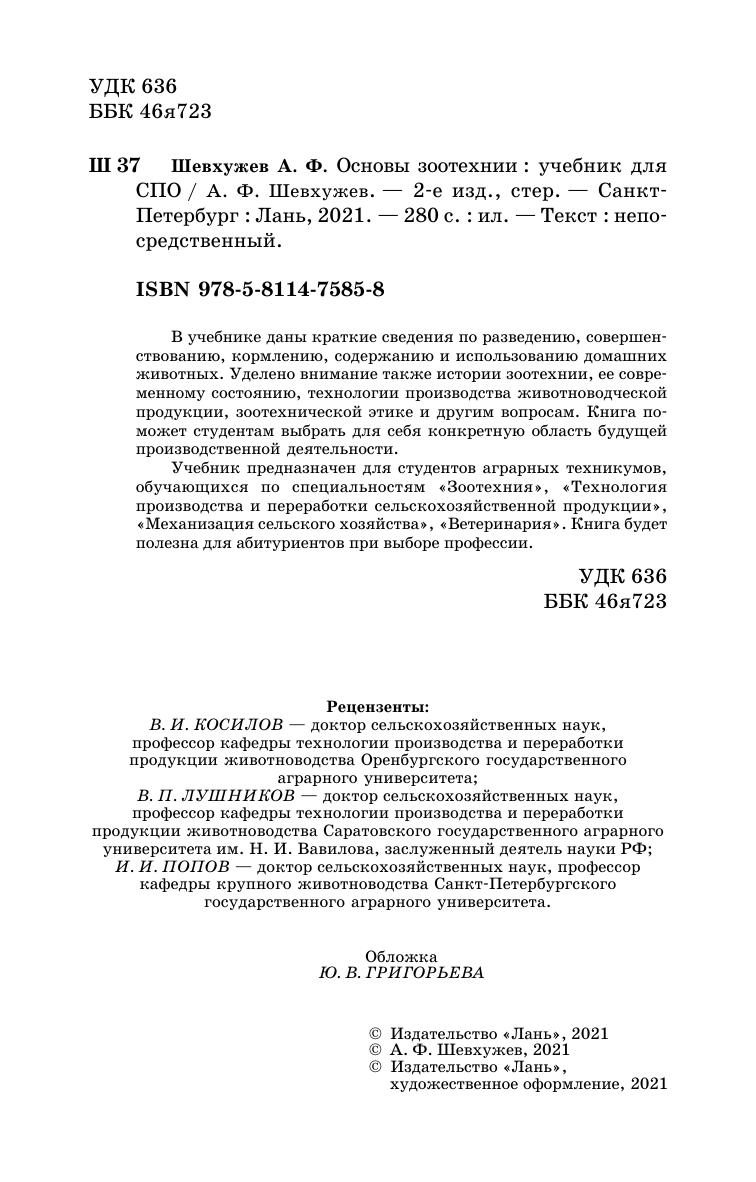 УДК 636
ББК 46я723

Ш 37 Шевхужев А. Ф. Основы зоотехнии : учебник для СПО / А. Ф. Шевхужев. — 2-е изд., стер. — Санкт-Петербург : Лань, 2021. — 280 с. : ил. — Текст : непосредственный.

ISBN 978-5-8114-7585-8

В учебнике даны краткие сведения по разведению, совершенствованию, кормлению, содержанию и использованию домашних животных. Уделено внимание также истории зоотехнии, ее современному состоянию, технологии производства животноводческой продукции, зоотехнической этике и другим вопросам. Книга поможет студентам выбрать для себя конкретную область будущей производственной деятельности.

Учебник предназначен для студентов аграрных техникумов, обучающихся по специальностям «Зоотехния», «Технология производства и переработки сельскохозяйственной продукции», «Механизация сельского хозяйства», «Ветеринария». Книга будет полезна для абитуриентов при выборе профессии.

УДК 636
ББК 46я723

Рецензенты:
В. И. КОСИЛОВ — доктор сельскохозяйственных наук, профессор кафедры технологии производства и переработки продукции животноводства Оренбургского государственного аграрного университета;
В. П. ЛУШНИКОВ — доктор сельскохозяйственных наук, профессор кафедры технологии производства и переработки продукции животноводства Саратовского государственного аграрного университета им. Н. И. Вавилова, заслуженный деятель науки РФ;
И. И. ПОПОВ — доктор сельскохозяйственных наук, профессор кафедры крупного животноводства Санкт-Петербургского государственного аграрного университета.

Обложка
Ю. В. ГРИГОРЬЕВА

© Издательство «Лань», 2021
© А. Ф. Шевхужев, 2021
© Издательство «Лань», художественное оформление, 2021